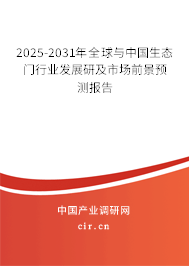 2025-2031年全球与中国生态门行业发展研及市场前景预测报告

中国产业调研网
cir.cn